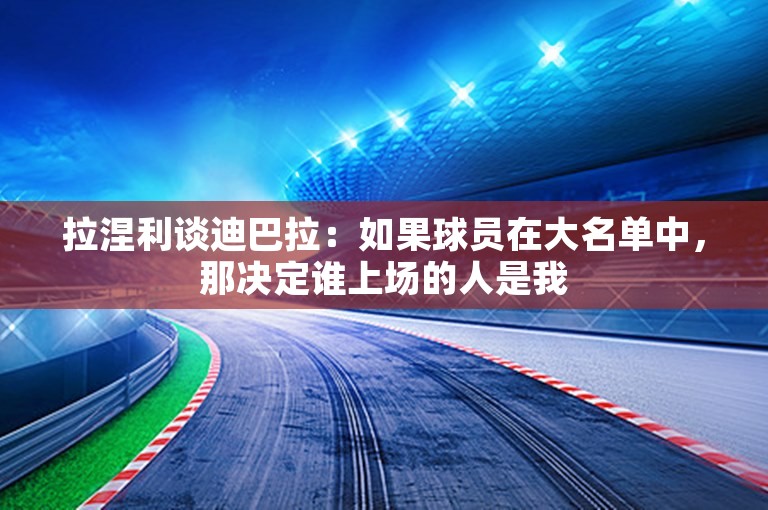 拉涅利谈迪巴拉：如果球员在大名单中，那决定谁上场的人是我